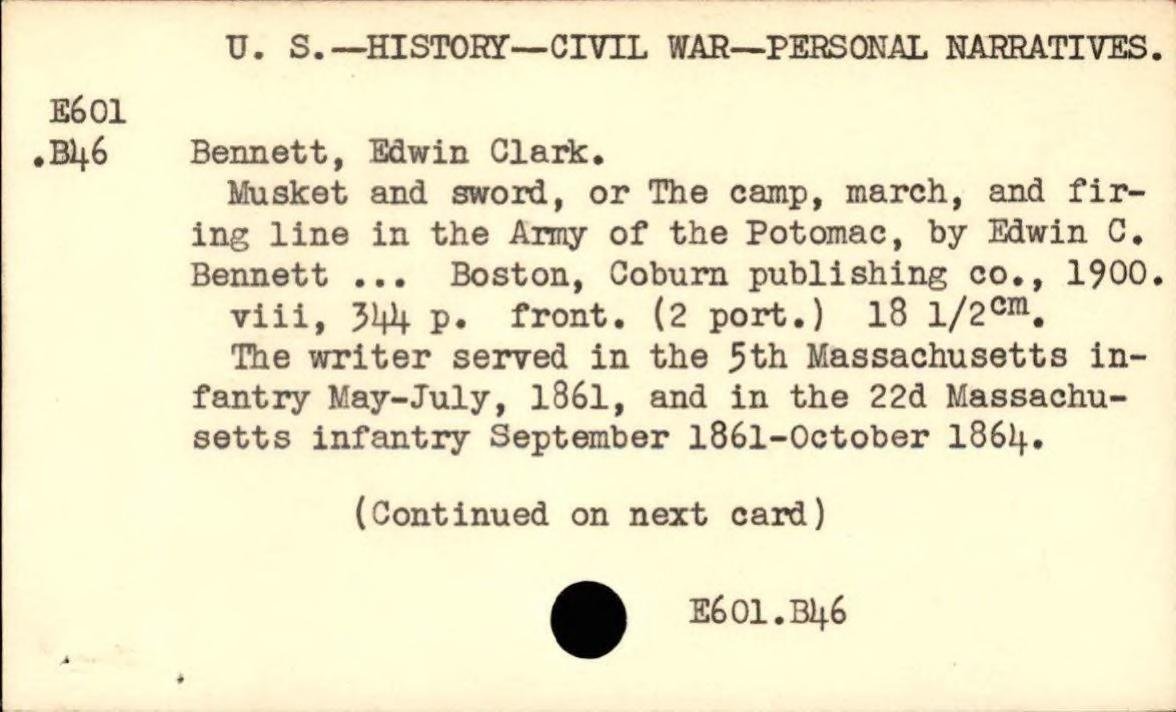 U. S.—HISTORY—CIVIL WAR—PERSONAL NARRATIVES.

E601
.B46

Bennett, Edwin Clark.

Musket and sword, or The camp, march, and firing line in the Army of the Potomac, by Edwin C. Bennett ... Boston, Coburn publishing co., 1900.

viii, 344 p. front. (2 port.) 18 1/2$^{cm}$.

The writer served in the 5th Massachusetts infantry May-July, 1861, and in the 22d Massachusetts infantry September 1861-October 1864.

(Continued on next card)

E601.B46